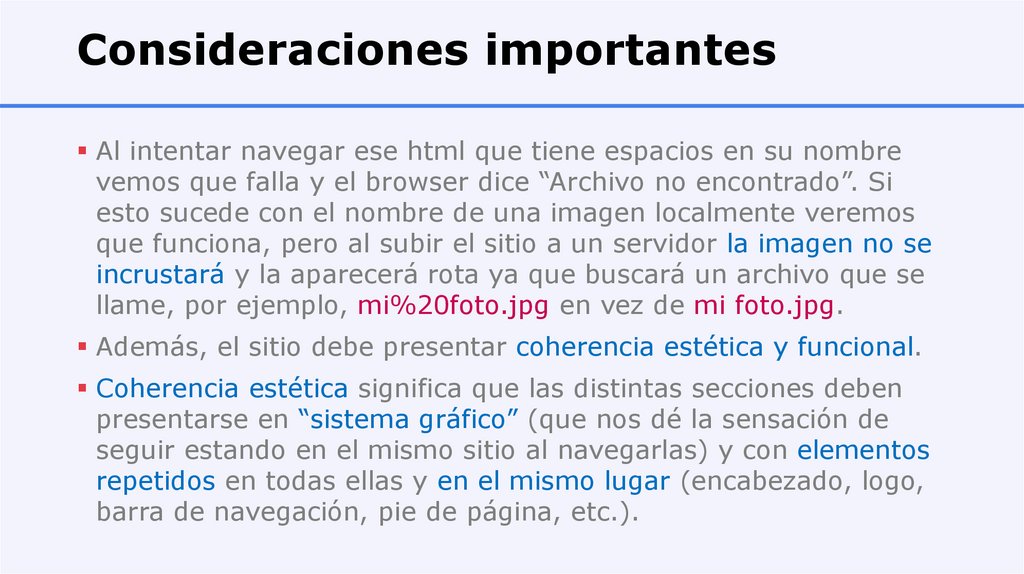 Consideraciones importantes

• Al intentar navegar ese html que tiene espacios en su nombre vemos que falla y el browser dice "Archivo no encontrado". Si esto sucede con el nombre de una imagen localmente veremos que funciona, pero al subir el sitio a un servidor la imagen no se incrustará y la aparecerá rota ya que buscará un archivo que se llame, por ejemplo, mi%20foto.jpg en vez de mi foto.jpg.

• Además, el sitio debe presentar coherencia estética y funcional.

• Coherencia estética significa que las distintas secciones deben presentarse en "sistema gráfico" (que nos dé la sensación de seguir estando en el mismo sitio al navegarlas) y con elementos repetidos en todas ellas y en el mismo lugar (encabezado, logo, barra de navegación, pie de página, etc.).